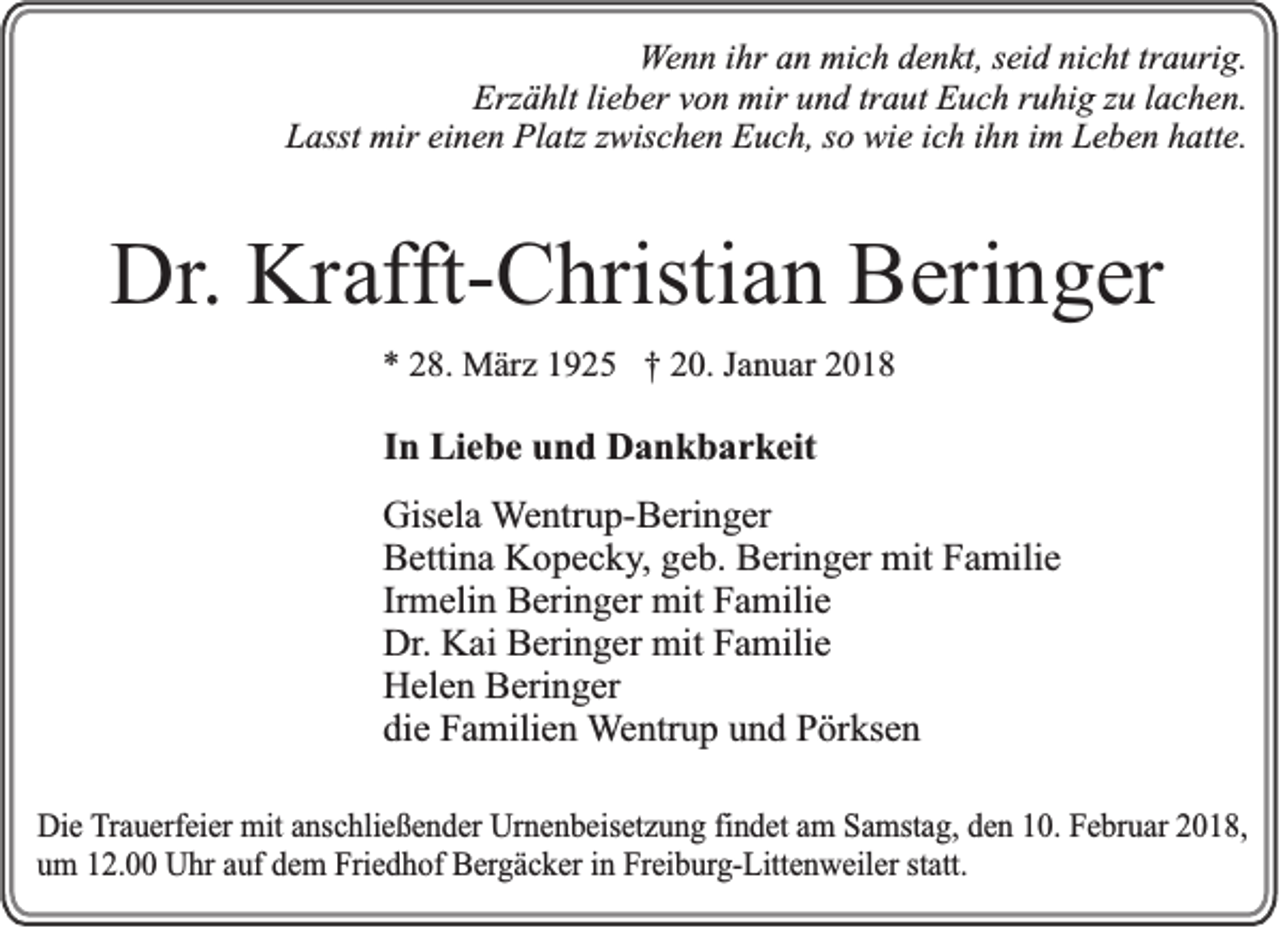 Wenn ihr an mich denkt, seid nicht traurig.
Erzählt lieber von mir und traut Euch ruhig zu lachen.
Lasst mir einen Platz zwischen Euch, so wie ich ihn im Leben hatte.

Dr. Krafft-Christian Beringer

* 28. März 1925 † 20. Januar 2018

In Liebe und Dankbarkeit

Gisela Wentrup-Beringer
Bettina Kopecky, geb. Beringer mit Familie
Irmelin Beringer mit Familie
Dr. Kai Beringer mit Familie
Helen Beringer
die Familien Wentrup und Pörksen

Die Trauerfeier mit anschließender Urnenbeisetzung findet am Samstag, den 10. Februar 2018, um 12.00 Uhr auf dem Friedhof Bergäcker in Freiburg-Littenweiler statt.